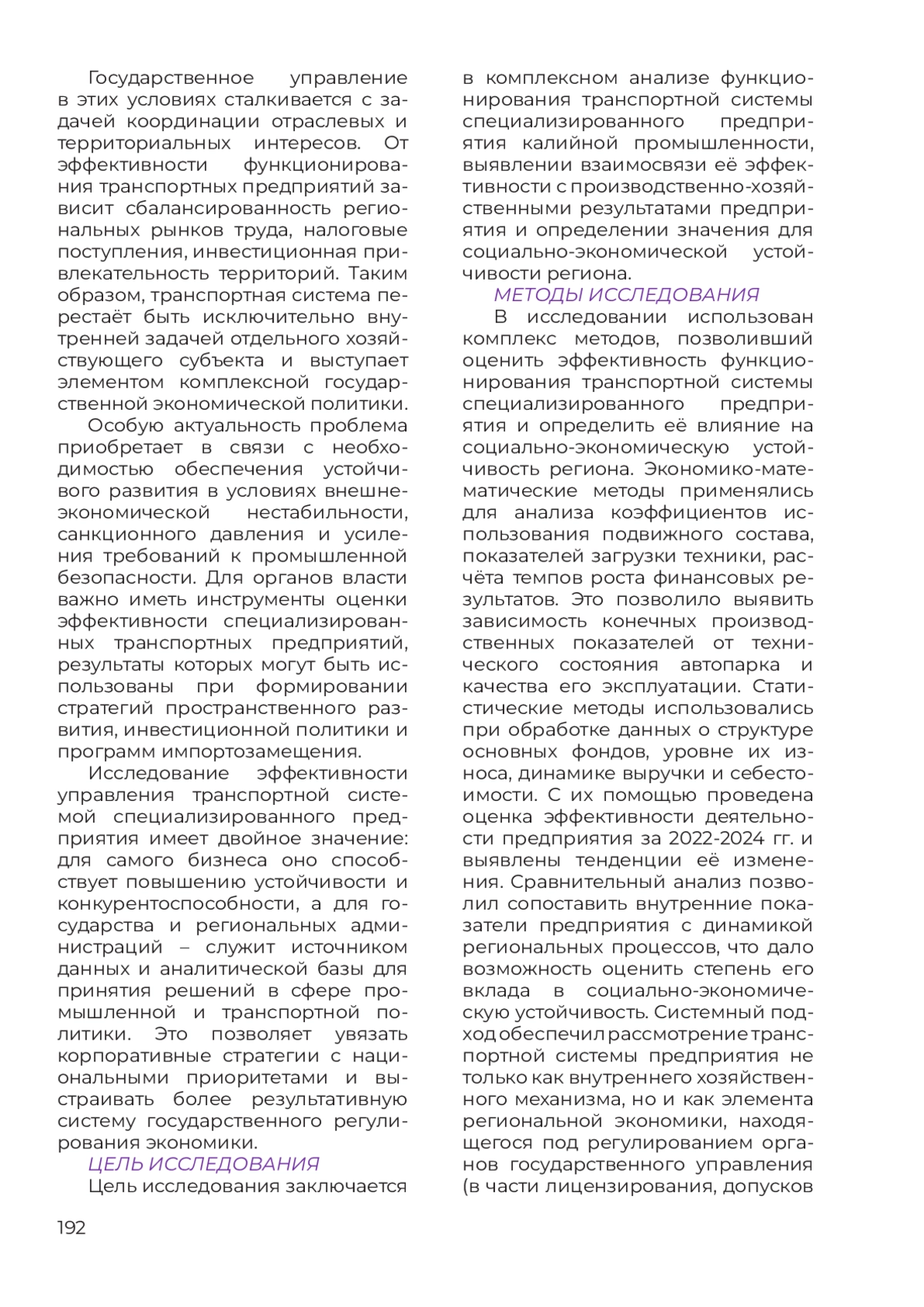 Государственное управление в этих условиях сталкивается с задачей координации отраслевых и территориальных интересов. От эффективности функционирования транспортных предприятий зависит сбалансированность региональных рынков труда, налоговые поступления, инвестиционная привлекательность территорий. Таким образом, транспортная система перестаёт быть исключительно внутренней задачей отдельного хозяйствующего субъекта и выступает элементом комплексной государственной экономической политики.

Особую актуальность проблема приобретает в связи с необходимостью обеспечения устойчивого развития в условиях внешнеэкономической нестабильности, санкционного давления и усиления требований к промышленной безопасности. Для органов власти важно иметь инструменты оценки эффективности специализированных транспортных предприятий, результаты которых могут быть использованы при формировании стратегий пространственного развития, инвестиционной политики и программ импортозамещения.

Исследование эффективности управления транспортной системой специализированного предприятия имеет двойное значение: для самого бизнеса оно способствует повышению устойчивости и конкурентоспособности, а для государства и региональных администраций – служит источником данных и аналитической базы для принятия решений в сфере промышленной и транспортной политики. Это позволяет увязать корпоративные стратегии с национальными приоритетами и выстраивать более результативную систему государственного регулирования экономики.

ЦЕЛЬ ИССЛЕДОВАНИЯ

Цель исследования заключается в комплексном анализе функционирования транспортной системы специализированного предприятия калийной промышленности, выявлении взаимосвязи её эффективности с производственно-хозяйственными результатами предприятия и определении значения для социально-экономической устойчивости региона.

МЕТОДЫ ИССЛЕДОВАНИЯ

В исследовании использован комплекс методов, позволивший оценить эффективность функционирования транспортной системы специализированного предприятия и определить её влияние на социально-экономическую устойчивость региона. Экономико-математические методы применялись для анализа коэффициентов использования подвижного состава, показателей загрузки техники, расчёта темпов роста финансовых результатов. Это позволило выявить зависимость конечных производственных показателей от технического состояния автопарка и качества его эксплуатации. Статистические методы использовались при обработке данных о структуре основных фондов, уровне их износа, динамике выручки и себестоимости. С их помощью проведена оценка эффективности деятельности предприятия за 2022-2024 гг. и выявлены тенденции её изменения. Сравнительный анализ позволил сопоставить внутренние показатели предприятия с динамикой региональных процессов, что дало возможность оценить степень его вклада в социально-экономическую устойчивость. Системный подход обеспечил рассмотрение транспортной системы предприятия не только как внутреннего хозяйственного механизма, но и как элемента региональной экономики, находящегося под регулированием органов государственного управления (в части лицензирования, допусков

192